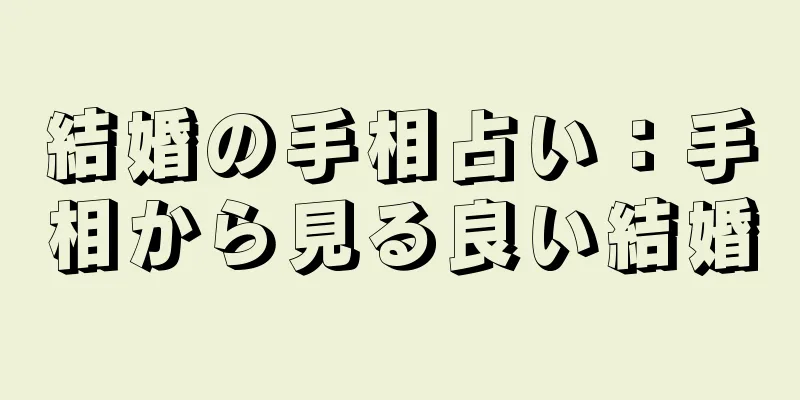 結婚の手相占い：手相から見る良い結婚